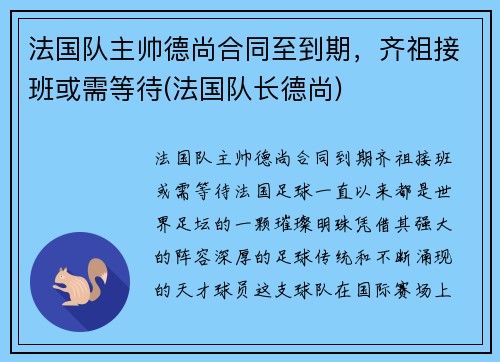 法国队主帅德尚合同至到期，齐祖接班或需等待(法国队长德尚)

法国队主帅德尚合同到期齐祖接班或需等待法国足球一直以来都是世界足坛的一颗璀璨明珠凭借其强大的阵容深厚的足球传统和不断涌现的天才球员这支球队在国际赛场上